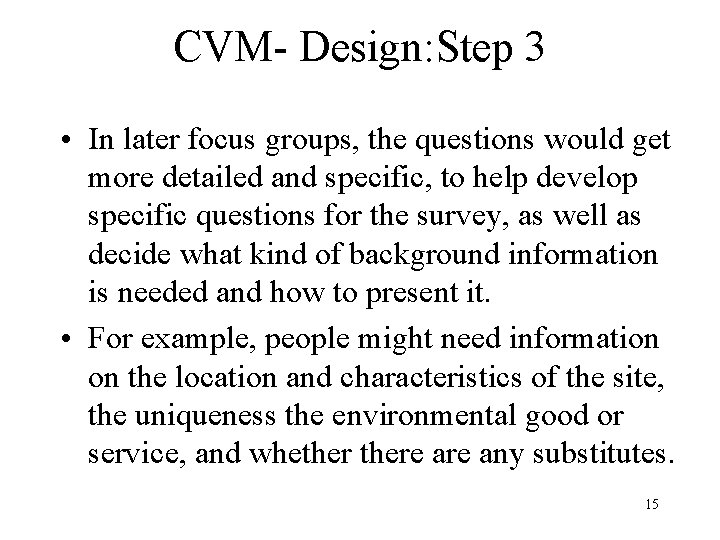 CVM- Design:Step 3

• In later focus groups, the questions would get more detailed and specific, to help develop specific questions for the survey, as well as decide what kind of background information is needed and how to present it.

• For example, people might need information on the location and characteristics of the site, the uniqueness the environmental good or service, and whether there are any substitutes.

15